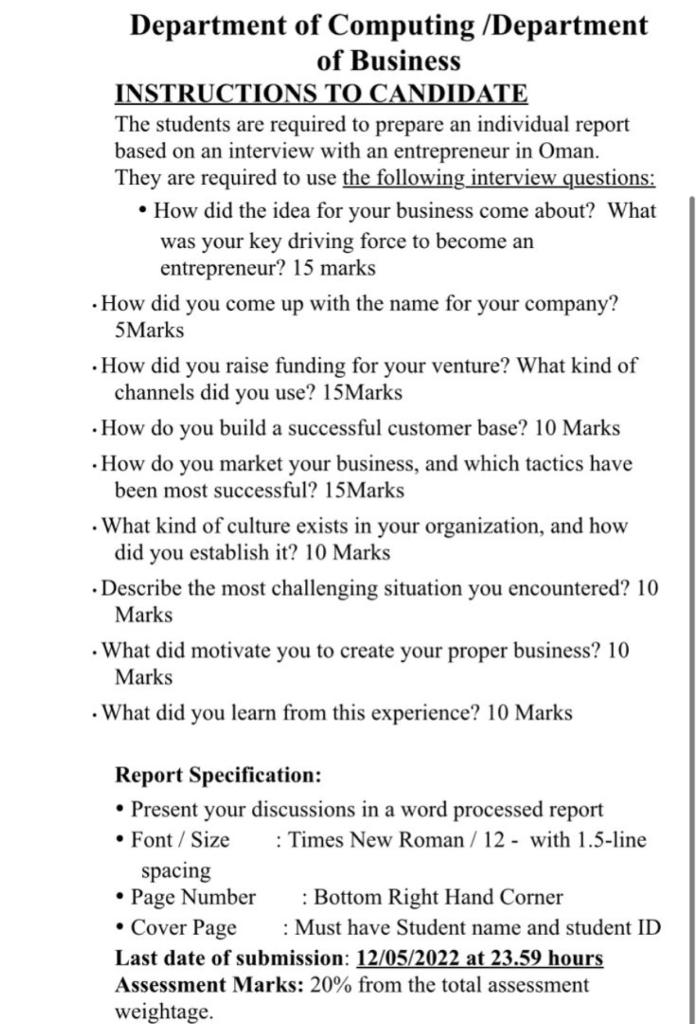 Department of Computing /Department of Business

INSTRUCTIONS TO CANDIDATE

The students are required to prepare an individual report based on an interview with an entrepreneur in Oman. They are required to use the following interview questions:

• How did the idea for your business come about? What was your key driving force to become an entrepreneur? 15 marks

• How did you come up with the name for your company? 5Marks

• How did you raise funding for your venture? What kind of channels did you use? 15Marks

• How do you build a successful customer base? 10 Marks

• How do you market your business, and which tactics have been most successful? 15Marks

• What kind of culture exists in your organization, and how did you establish it? 10 Marks

• Describe the most challenging situation you encountered? 10 Marks

• What did motivate you to create your proper business? 10 Marks

• What did you learn from this experience? 10 Marks

Report Specification:

• Present your discussions in a word processed report
• Font / Size : Times New Roman / 12 - with 1.5-line spacing
• Page Number : Bottom Right Hand Corner
• Cover Page : Must have Student name and student ID

Last date of submission: 12/05/2022 at 23.59 hours
Assessment Marks: 20% from the total assessment weightage.